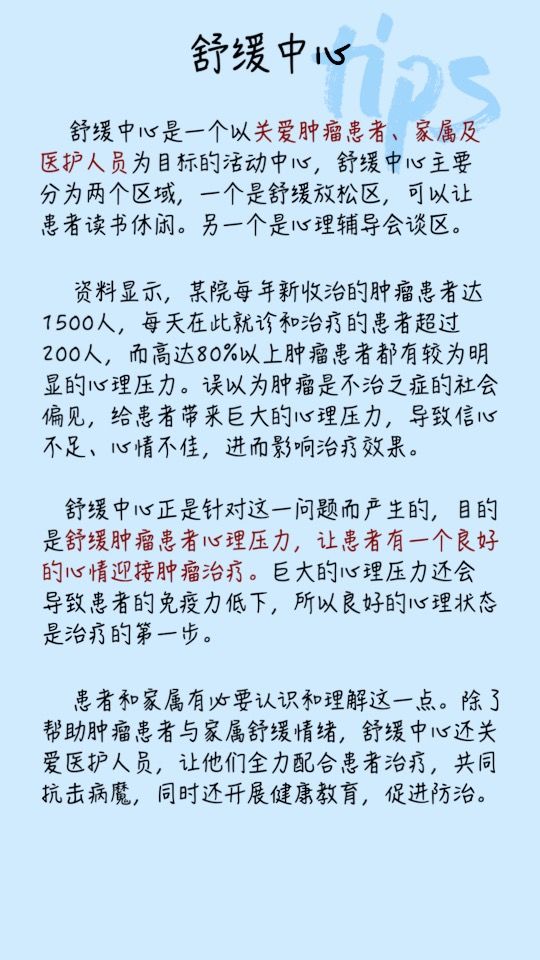 舒缓中心

tips

舒缓中心是一个以关爱肿瘤患者、家属及医护人员为目标的活动中心，舒缓中心主要分为两个区域，一个是舒缓放松区，可以让患者读书休闲。另一个是心理辅导会谈区。

资料显示，某院每年新收治的肿瘤患者达1500人，每天在此就诊和治疗的患者超过200人，而高达80%以上肿瘤患者都有较为明显的心理压力。误以为肿瘤是不治之症的社会偏见，给患者带来巨大的心理压力，导致信心不足、心情不佳，进而影响治疗效果。

舒缓中心正是针对这一问题而产生的，目的是舒缓肿瘤患者心理压力，让患者有一个良好的心情迎接肿瘤治疗。巨大的心理压力还会导致患者的免疫力低下，所以良好的心理状态是治疗的第一步。

患者和家属有必要认识和理解这一点。除了帮助肿瘤患者与家属舒缓情绪，舒缓中心还关爱医护人员，让他们全力配合患者治疗，共同抗击病魔，同时还开展健康教育，促进防治。